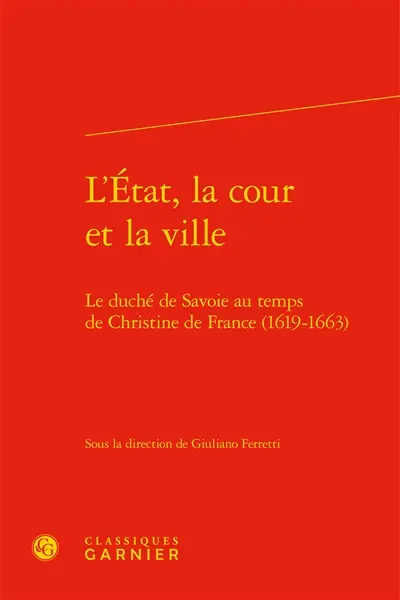 L'État, la cour et la ville

Le duché de Savoie au temps de Christine de France (1619-1663)

Sous la direction de Giuliano Ferretti

CG

CLASSIQUES
GARNIER